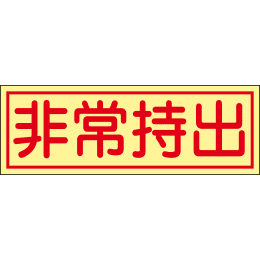 非常持出